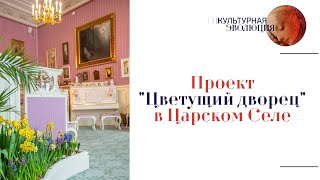 КУЛЬТУРНАЯ
ЭВОЛЮЦИЯ

Проект
"Цветущий дворец"
в Царском Селе